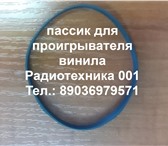 пассик для проигрывателя винила Радиотехника 001 Тел.: 89036979571